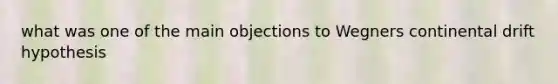 what was one of the main objections to Wegners continental drift hypothesis